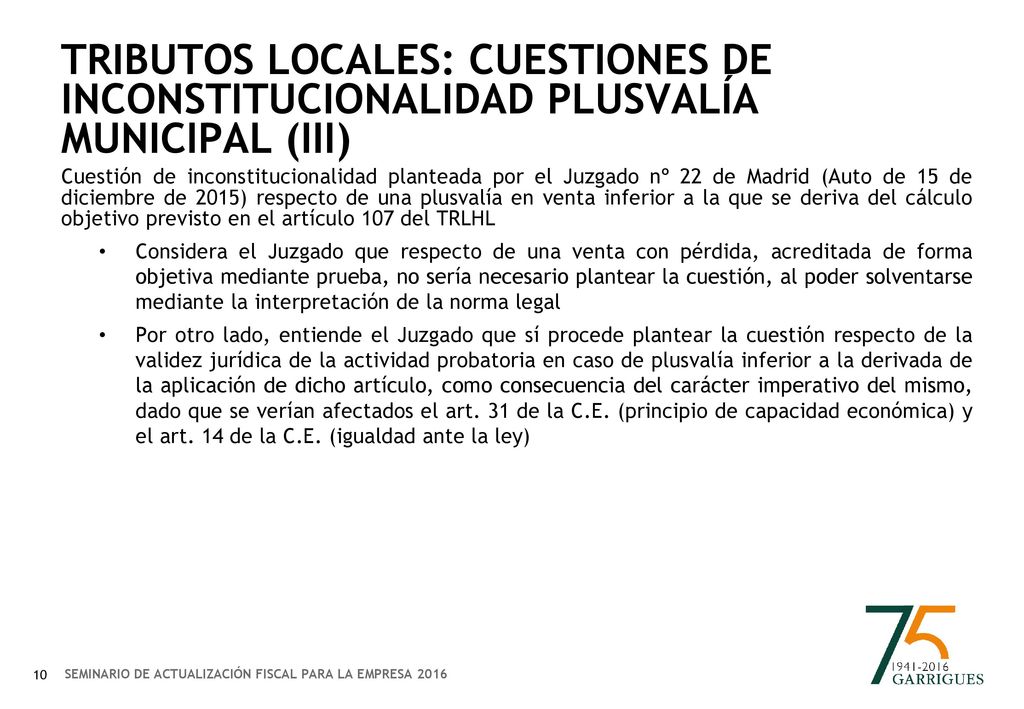 TRIBUTOS LOCALES: CUESTIONES DE INCONSTITUCIONALIDAD PLUSVALÍA MUNICIPAL (III)

Cuestión de inconstitucionalidad planteada por el Juzgado nº 22 de Madrid (Auto de 15 de diciembre de 2015) respecto de una plusvalía en venta inferior a la que se deriva del cálculo objetivo previsto en el artículo 107 del TRLHL

• Considera el Juzgado que respecto de una venta con pérdida, acreditada de forma objetiva mediante prueba, no sería necesario plantear la cuestión, al poder solventarse mediante la interpretación de la norma legal

• Por otro lado, entiende el Juzgado que sí procede plantear la cuestión respecto de la validez jurídica de la actividad probatoria en caso de plusvalía inferior a la derivada de la aplicación de dicho artículo, como consecuencia del carácter imperativo del mismo, dado que se verían afectados el art. 31 de la C.E. (principio de capacidad económica) y el art. 14 de la C.E. (igualdad ante la ley)

10 SEMINARIO DE ACTUALIZACIÓN FISCAL PARA LA EMPRESA 2016

75
1941-2016
GARRIGUES